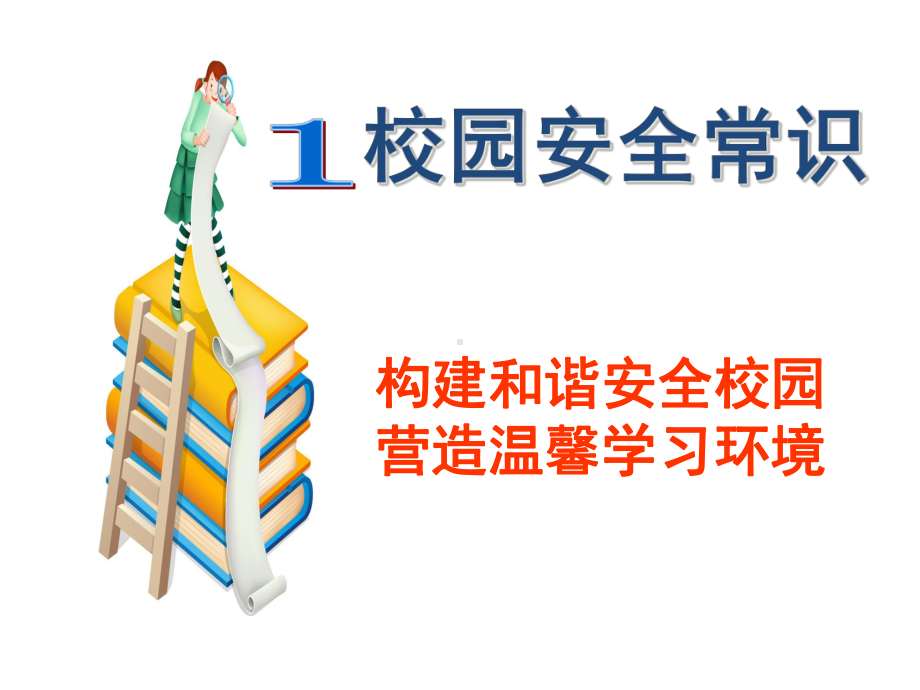 1 校园安全常识

构建和谐安全校园
营造温馨学习环境